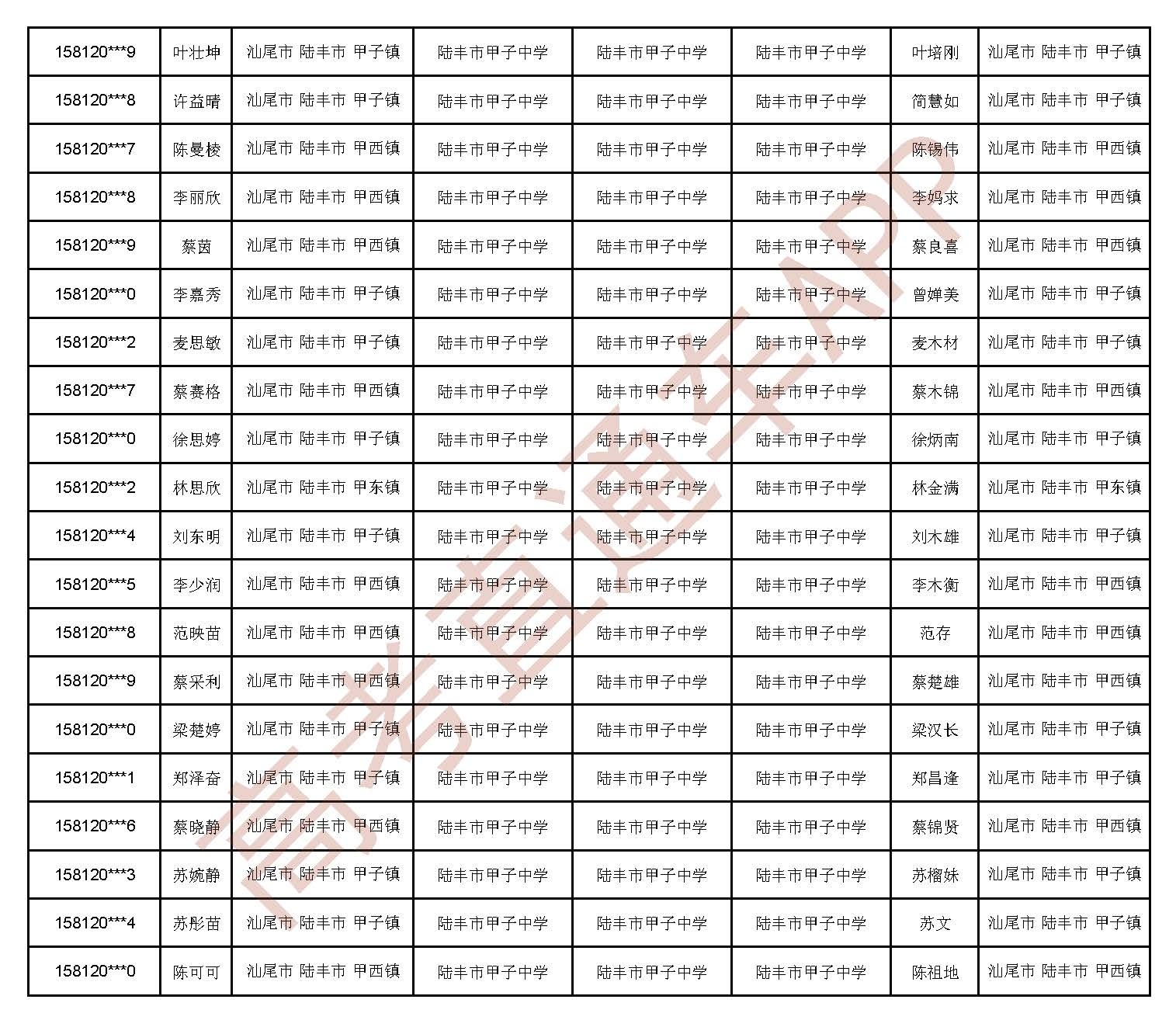 | 158120***9 | 叶壮坤 | 汕尾市 陆丰市 甲子镇 | 陆丰市甲子中学 | 陆丰市甲子中学 | 陆丰市甲子中学 | 叶培刚 | 汕尾市 陆丰市 甲子镇 |
|---|---|---|---|---|---|---|---|
| 158120***8 | 许益晴 | 汕尾市 陆丰市 甲子镇 | 陆丰市甲子中学 | 陆丰市甲子中学 | 陆丰市甲子中学 | 简慧如 | 汕尾市 陆丰市 甲子镇 |
| 158120***7 | 陈曼棱 | 汕尾市 陆丰市 甲西镇 | 陆丰市甲子中学 | 陆丰市甲子中学 | 陆丰市甲子中学 | 陈锡伟 | 汕尾市 陆丰市 甲西镇 |
| 158120***8 | 李丽欣 | 汕尾市 陆丰市 甲西镇 | 陆丰市甲子中学 | 陆丰市甲子中学 | 陆丰市甲子中学 | 李妈求 | 汕尾市 陆丰市 甲西镇 |
| 158120***9 | 蔡茵 | 汕尾市 陆丰市 甲西镇 | 陆丰市甲子中学 | 陆丰市甲子中学 | 陆丰市甲子中学 | 蔡良喜 | 汕尾市 陆丰市 甲西镇 |
| 158120***0 | 李嘉秀 | 汕尾市 陆丰市 甲子镇 | 陆丰市甲子中学 | 陆丰市甲子中学 | 陆丰市甲子中学 | 曾婵美 | 汕尾市 陆丰市 甲子镇 |
| 158120***2 | 麦思敏 | 汕尾市 陆丰市 甲子镇 | 陆丰市甲子中学 | 陆丰市甲子中学 | 陆丰市甲子中学 | 麦木材 | 汕尾市 陆丰市 甲子镇 |
| 158120***7 | 蔡赛格 | 汕尾市 陆丰市 甲西镇 | 陆丰市甲子中学 | 陆丰市甲子中学 | 陆丰市甲子中学 | 蔡木锦 | 汕尾市 陆丰市 甲西镇 |
| 158120***0 | 徐思婷 | 汕尾市 陆丰市 甲子镇 | 陆丰市甲子中学 | 陆丰市甲子中学 | 陆丰市甲子中学 | 徐炳南 | 汕尾市 陆丰市 甲子镇 |
| 158120***2 | 林思欣 | 汕尾市 陆丰市 甲东镇 | 陆丰市甲子中学 | 陆丰市甲子中学 | 陆丰市甲子中学 | 林金满 | 汕尾市 陆丰市 甲东镇 |
| 158120***4 | 刘东明 | 汕尾市 陆丰市 甲子镇 | 陆丰市甲子中学 | 陆丰市甲子中学 | 陆丰市甲子中学 | 刘木雄 | 汕尾市 陆丰市 甲子镇 |
| 158120***5 | 李少润 | 汕尾市 陆丰市 甲西镇 | 陆丰市甲子中学 | 陆丰市甲子中学 | 陆丰市甲子中学 | 李木衡 | 汕尾市 陆丰市 甲西镇 |
| 158120***8 | 范映苗 | 汕尾市 陆丰市 甲西镇 | 陆丰市甲子中学 | 陆丰市甲子中学 | 陆丰市甲子中学 | 范存 | 汕尾市 陆丰市 甲西镇 |
| 158120***9 | 蔡采利 | 汕尾市 陆丰市 甲西镇 | 陆丰市甲子中学 | 陆丰市甲子中学 | 陆丰市甲子中学 | 蔡楚雄 | 汕尾市 陆丰市 甲西镇 |
| 158120***0 | 梁楚婷 | 汕尾市 陆丰市 甲子镇 | 陆丰市甲子中学 | 陆丰市甲子中学 | 陆丰市甲子中学 | 梁汉长 | 汕尾市 陆丰市 甲子镇 |
| 158120***1 | 郑泽奋 | 汕尾市 陆丰市 甲子镇 | 陆丰市甲子中学 | 陆丰市甲子中学 | 陆丰市甲子中学 | 郑昌逢 | 汕尾市 陆丰市 甲子镇 |
| 158120***6 | 蔡晓静 | 汕尾市 陆丰市 甲西镇 | 陆丰市甲子中学 | 陆丰市甲子中学 | 陆丰市甲子中学 | 蔡锦贤 | 汕尾市 陆丰市 甲西镇 |
| 158120***3 | 苏婉静 | 汕尾市 陆丰市 甲子镇 | 陆丰市甲子中学 | 陆丰市甲子中学 | 陆丰市甲子中学 | 苏榴妹 | 汕尾市 陆丰市 甲子镇 |
| 158120***4 | 苏彤苗 | 汕尾市 陆丰市 甲子镇 | 陆丰市甲子中学 | 陆丰市甲子中学 | 陆丰市甲子中学 | 苏文 | 汕尾市 陆丰市 甲子镇 |
| 158120***0 | 陈可可 | 汕尾市 陆丰市 甲西镇 | 陆丰市甲子中学 | 陆丰市甲子中学 | 陆丰市甲子中学 | 陈祖地 | 汕尾市 陆丰市 甲西镇 |

高考直通车APP